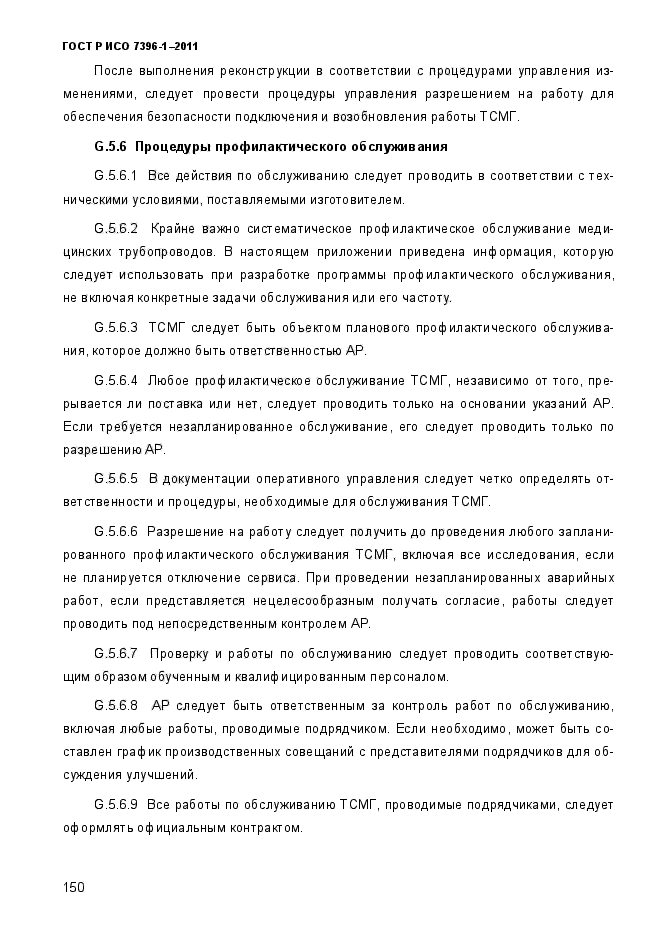 ГОСТ Р ИСО 7396-1–2011

После выполнения реконструкции в соответствии с процедурами управления изменениями, следует провести процедуры управления разрешением на работу для обеспечения безопасности подключения и возобновления работы ТСМГ.

G.5.6 Процедуры профилактического обслуживания

G.5.6.1 Все действия по обслуживанию следует проводить в соответствии с техническими условиями, поставляемыми изготовителем.

G.5.6.2 Крайне важно систематическое профилактическое обслуживание медицинских трубопроводов. В настоящем приложении приведена информация, которую следует использовать при разработке программы профилактического обслуживания, не включая конкретные задачи обслуживания или его частоту.

G.5.6.3 ТСМГ следует быть объектом планового профилактического обслуживания, которое должно быть ответственностью АР.

G.5.6.4 Любое профилактическое обслуживание ТСМГ, независимо от того, прерывается ли поставка или нет, следует проводить только на основании указаний АР. Если требуется незапланированное обслуживание, его следует проводить только по разрешению АР.

G.5.6.5 В документации оперативного управления следует четко определять ответственности и процедуры, необходимые для обслуживания ТСМГ.

G.5.6.6 Разрешение на работу следует получить до проведения любого запланированного профилактического обслуживания ТСМГ, включая все исследования, если не планируется отключение сервиса. При проведении незапланированных аварийных работ, если представляется нецелесообразным получать согласие, работы следует проводить под непосредственным контролем АР.

G.5.6.7 Проверку и работы по обслуживанию следует проводить соответствующим образом обученным и квалифицированным персоналом.

G.5.6.8 АР следует быть ответственным за контроль работ по обслуживанию, включая любые работы, проводимые подрядчиком. Если необходимо, может быть составлен график производственных совещаний с представителями подрядчиков для обсуждения улучшений.

G.5.6.9 Все работы по обслуживанию ТСМГ, проводимые подрядчиками, следует оформлять официальным контрактом.

150